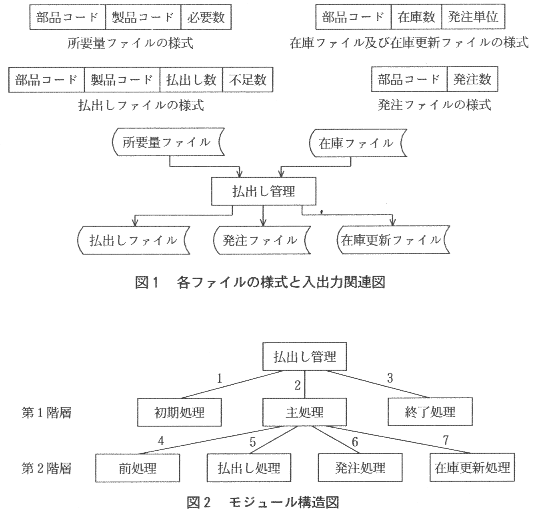 | 部品コード | 製品コード | 必要数 |
|---|---|---|

所要量ファイルの様式

| 部品コード | 在庫数 | 発注単位 |
|---|---|---|

在庫ファイル及び在庫更新ファイルの様式

| 部品コード | 製品コード | 払出し数 | 不足数 |
|---|---|---|---|

払出しファイルの様式

| 部品コード | 発注数 |
|---|---|

発注ファイルの様式

所要量ファイル
在庫ファイル
払出し管理
払出しファイル
発注ファイル
在庫更新ファイル

図1 各ファイルの様式と入出力関連図

払出し管理
1
2
3
第1階層
初期処理
主処理
終了処理
4
5
6
7
第2階層
前処理
払出し処理
発注処理
在庫更新処理

図2 モジュール構造図